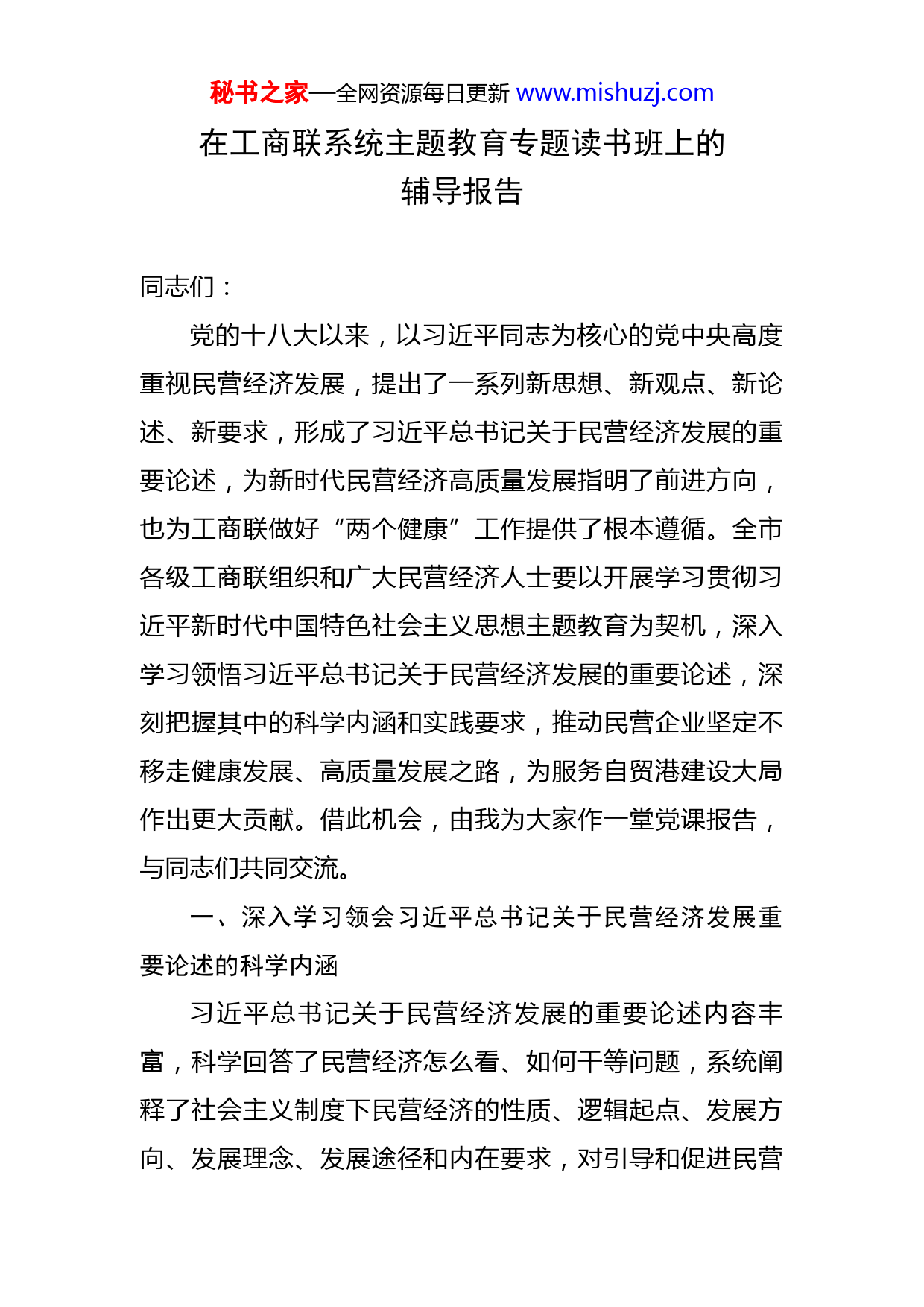 秘书之家—全网资源每日更新 www.mishuzj.com

在工商联系统主题教育专题读书班上的辅导报告

同志们：

党的十八大以来，以习近平同志为核心的党中央高度重视民营经济发展，提出了一系列新思想、新观点、新论述、新要求，形成了习近平总书记关于民营经济发展的重要论述，为新时代民营经济高质量发展指明了前进方向，也为工商联做好“两个健康”工作提供了根本遵循。全市各级工商联组织和广大民营经济人士要以开展学习贯彻习近平新时代中国特色社会主义思想主题教育为契机，深入学习领悟习近平总书记关于民营经济发展的重要论述，深刻把握其中的科学内涵和实践要求，推动民营企业坚定不移走健康发展、高质量发展之路，为服务自贸港建设大局作出更大贡献。借此机会，由我为大家作一堂党课报告，与同志们共同交流。

一、深入学习领会习近平总书记关于民营经济发展重要论述的科学内涵

习近平总书记关于民营经济发展的重要论述内容丰富，科学回答了民营经济怎么看、如何干等问题，系统阐释了社会主义制度下民营经济的性质、逻辑起点、发展方向、发展理念、发展途径和内在要求，对引导和促进民营